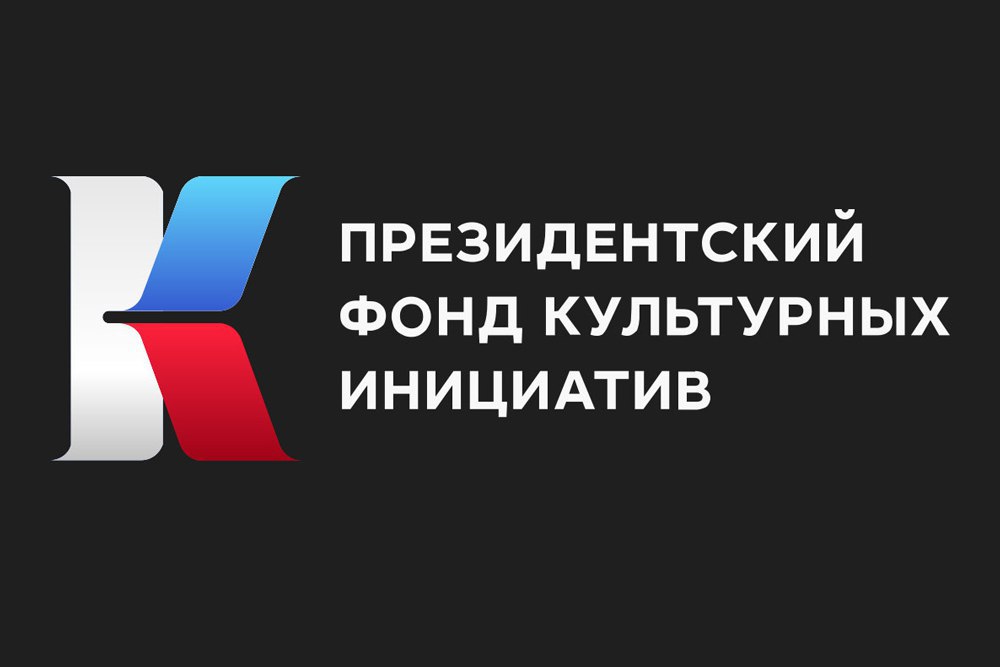 ПРЕЗИДЕНТСКИЙ
ФОНД КУЛЬТУРНЫХ
ИНИЦИАТИВ